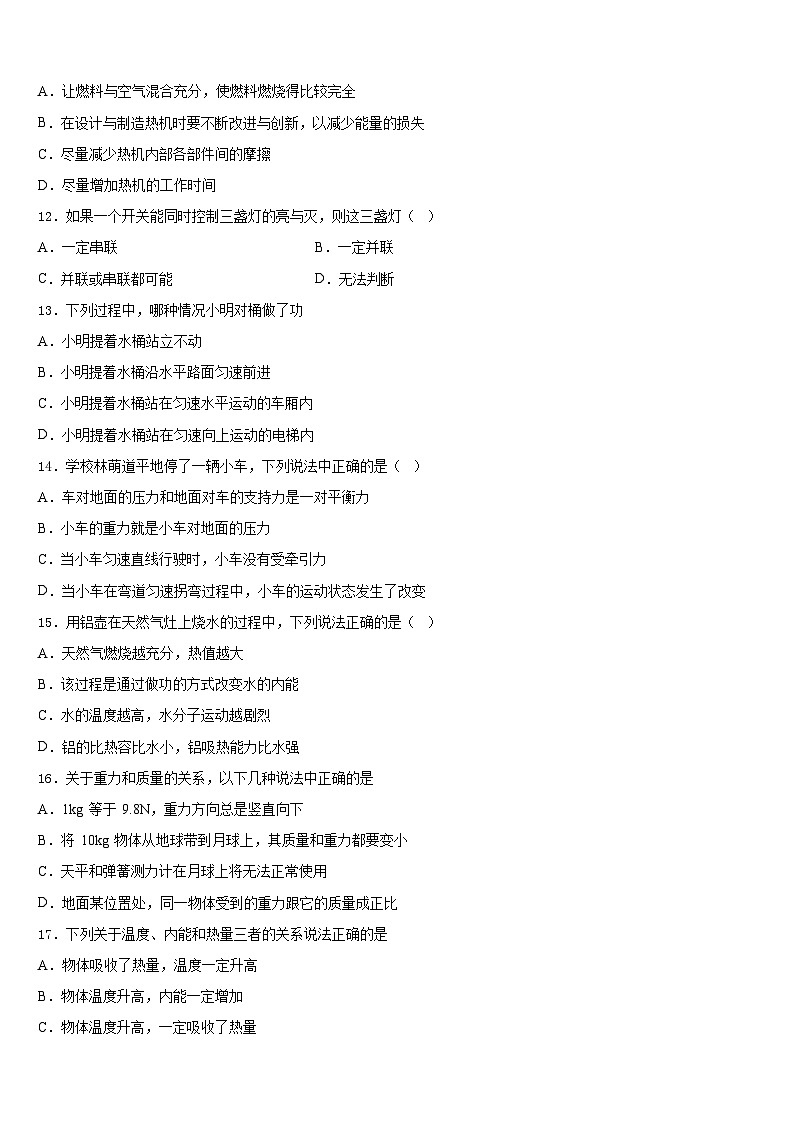 A．让燃料与空气混合充分，使燃料燃烧得比较完全

B．在设计与制造热机时要不断改进与创新，以减少能量的损失

C．尽量减少热机内部各部件间的摩擦

D．尽量增加热机的工作时间

12．如果一个开关能同时控制三盏灯的亮与灭，则这三盏灯（ ）

A．一定串联

B．一定并联

C．并联或串联都可能

D．无法判断

13．下列过程中，哪种情况小明对桶做了功

A．小明提着水桶站立不动

B．小明提着水桶沿水平路面匀速前进

C．小明提着水桶站在匀速水平运动的车厢内

D．小明提着水桶站在匀速向上运动的电梯内

14．学校林荫道平地停了一辆小车，下列说法中正确的是（ ）

A．车对地面的压力和地面对车的支持力是一对平衡力

B．小车的重力就是小车对地面的压力

C．当小车匀速直线行驶时，小车没有受牵引力

D．当小车在弯道匀速拐弯过程中，小车的运动状态发生了改变

15．用铝壶在天然气灶上烧水的过程中，下列说法正确的是（ ）

A．天然气燃烧越充分，热值越大

B．该过程是通过做功的方式改变水的内能

C．水的温度越高，水分子运动越剧烈

D．铝的比热容比水小，铝吸热能力比水强

16．关于重力和质量的关系，以下几种说法中正确的是

A．1kg 等于 9.8N，重力方向总是竖直向下

B．将 10kg 物体从地球带到月球上，其质量和重力都要变小

C．天平和弹簧测力计在月球上将无法正常使用

D．地面某位置处，同一物体受到的重力跟它的质量成正比

17．下列关于温度、内能和热量三者的关系说法正确的是

A．物体吸收了热量，温度一定升高

B．物体温度升高，内能一定增加

C．物体温度升高，一定吸收了热量